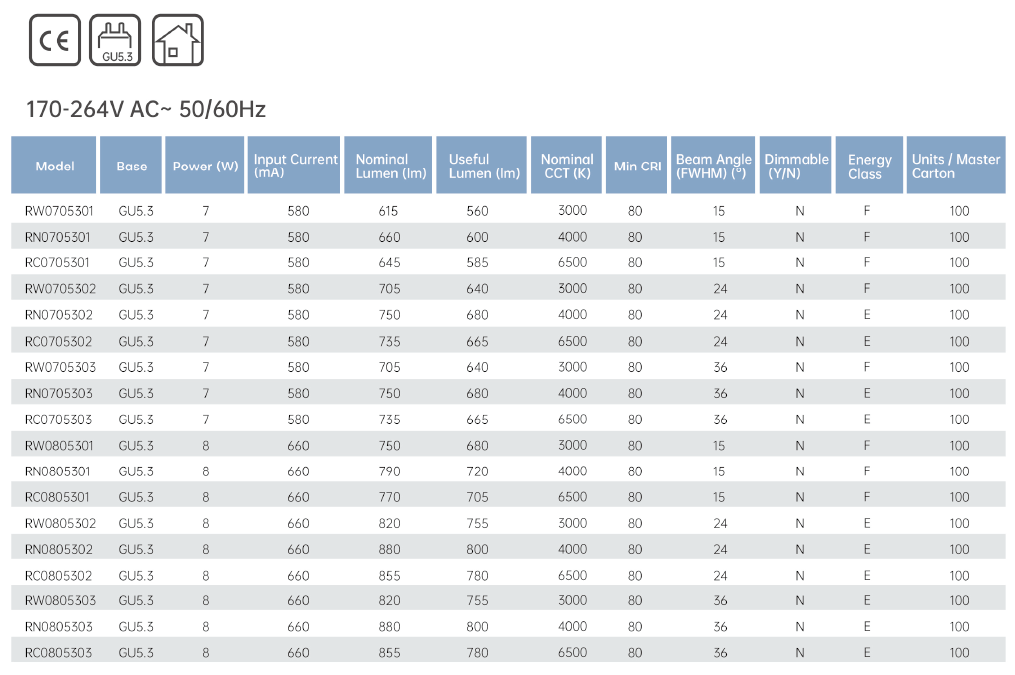 CE GU5.3

170-264V AC~ 50/60Hz

| Model | Base | Power (W) | Input Current (mA) | Nominal Lumen (lm) | Useful Lumen (lm) | Nominal CCT (K) | Min CRI | Beam Angle (FWHM) (°) | Dimmable (Y/N) | Energy Class | Units / Master Carton |
|---|---|---|---|---|---|---|---|---|---|---|---|
| RW0705301 | GU5.3 | 7 | 580 | 615 | 560 | 3000 | 80 | 15 | N | F | 100 |
| RN0705301 | GU5.3 | 7 | 580 | 660 | 600 | 4000 | 80 | 15 | N | F | 100 |
| RC0705301 | GU5.3 | 7 | 580 | 645 | 585 | 6500 | 80 | 15 | N | F | 100 |
| RW0705302 | GU5.3 | 7 | 580 | 705 | 640 | 3000 | 80 | 24 | N | F | 100 |
| RN0705302 | GU5.3 | 7 | 580 | 750 | 680 | 4000 | 80 | 24 | N | E | 100 |
| RC0705302 | GU5.3 | 7 | 580 | 735 | 665 | 6500 | 80 | 24 | N | E | 100 |
| RW0705303 | GU5.3 | 7 | 580 | 705 | 640 | 3000 | 80 | 36 | N | F | 100 |
| RN0705303 | GU5.3 | 7 | 580 | 750 | 680 | 4000 | 80 | 36 | N | E | 100 |
| RC0705303 | GU5.3 | 7 | 580 | 735 | 665 | 6500 | 80 | 36 | N | E | 100 |
| RW0805301 | GU5.3 | 8 | 660 | 750 | 680 | 3000 | 80 | 15 | N | F | 100 |
| RN0805301 | GU5.3 | 8 | 660 | 790 | 720 | 4000 | 80 | 15 | N | F | 100 |
| RC0805301 | GU5.3 | 8 | 660 | 770 | 705 | 6500 | 80 | 15 | N | F | 100 |
| RW0805302 | GU5.3 | 8 | 660 | 820 | 755 | 3000 | 80 | 24 | N | E | 100 |
| RN0805302 | GU5.3 | 8 | 660 | 880 | 800 | 4000 | 80 | 24 | N | E | 100 |
| RC0805302 | GU5.3 | 8 | 660 | 855 | 780 | 6500 | 80 | 24 | N | E | 100 |
| RW0805303 | GU5.3 | 8 | 660 | 820 | 755 | 3000 | 80 | 36 | N | E | 100 |
| RN0805303 | GU5.3 | 8 | 660 | 880 | 800 | 4000 | 80 | 36 | N | E | 100 |
| RC0805303 | GU5.3 | 8 | 660 | 855 | 780 | 6500 | 80 | 36 | N | E | 100 |